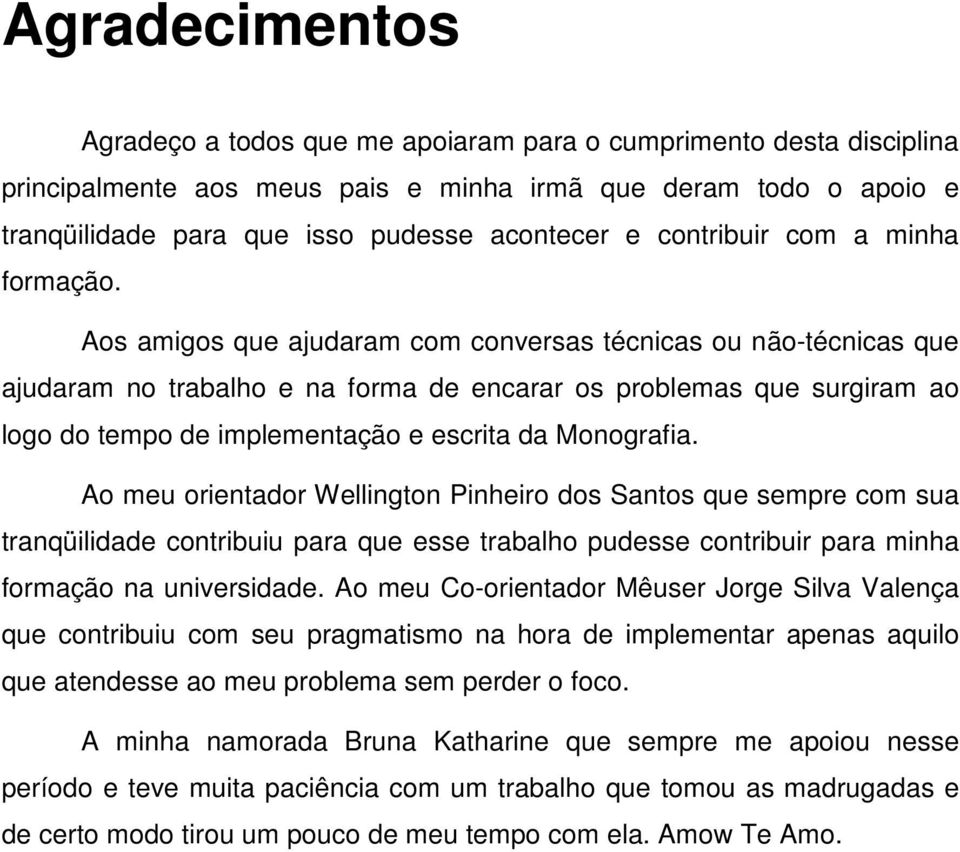 Agradecimentos

Agradeço a todos que me apoiaram para o cumprimento desta disciplina principalmente aos meus pais e minha irmã que deram todo o apoio e tranqüilidade para que isso pudesse acontecer e contribuir com a minha formação.

Aos amigos que ajudaram com conversas técnicas ou não-técnicas que ajudaram no trabalho e na forma de encarar os problemas que surgiram ao logo do tempo de implementação e escrita da Monografia.

Ao meu orientador Wellington Pinheiro dos Santos que sempre com sua tranqüilidade contribuiu para que esse trabalho pudesse contribuir para minha formação na universidade. Ao meu Co-orientador Mêuser Jorge Silva Valença que contribuiu com seu pragmatismo na hora de implementar apenas aquilo que atendesse ao meu problema sem perder o foco.

A minha namorada Bruna Katharine que sempre me apoiou nesse período e teve muita paciência com um trabalho que tomou as madrugadas e de certo modo tirou um pouco de meu tempo com ela. Amow Te Amo.